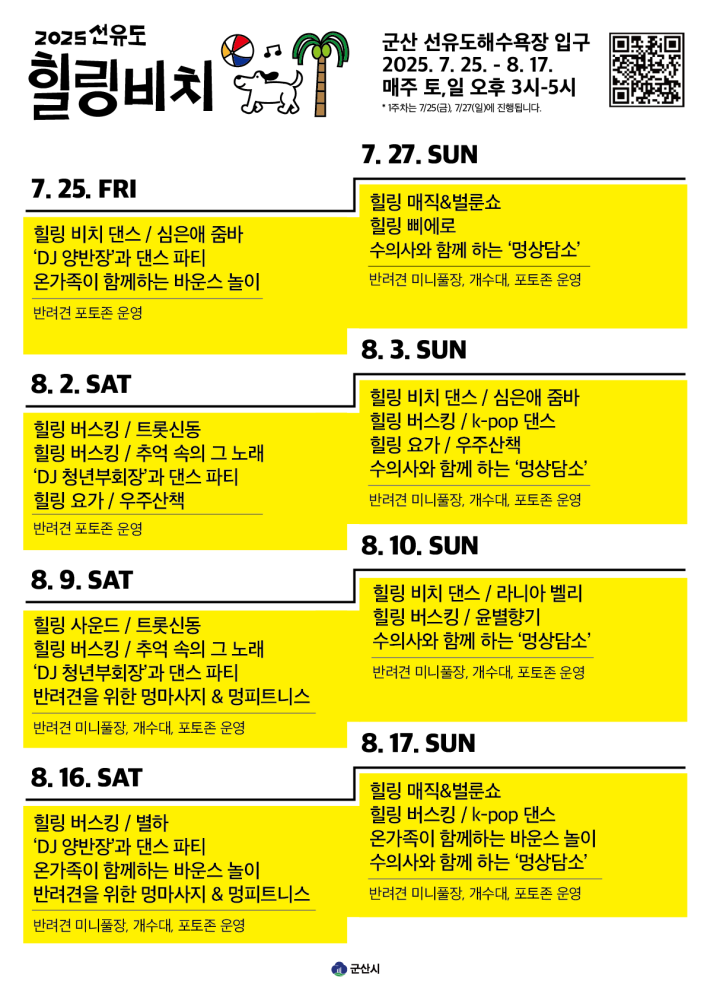 2025 선유도

힐링비치

군산 선유도해수욕장 입구
2025. 7. 25. - 8. 17.
매주 토,일 오후 3시-5시

* 1주차는 7/25(금), 7/27(일)에 진행됩니다.

7. 25. FRI

힐링 비치 댄스 / 심은애 줌바
'DJ 양반장'과 댄스 파티
온가족이 함께하는 바운스 놀이

반려견 포토존 운영

8. 2. SAT

힐링 버스킹 / 트롯신동
힐링 버스킹 / 추억 속의 그 노래
'DJ 청년부회장'과 댄스 파티
힐링 요가 / 우주산책

반려견 포토존 운영

8. 9. SAT

힐링 사운드 / 트롯신동
힐링 버스킹 / 추억 속의 그 노래
'DJ 청년부회장'과 댄스 파티
반려견을 위한 멍마사지 & 멍피트니스

반려견 미니풀장, 개수대, 포토존 운영

8. 16. SAT

힐링 버스킹 / 별하
'DJ 양반장'과 댄스 파티
온가족이 함께하는 바운스 놀이
반려견을 위한 멍마사지 & 멍피트니스

반려견 미니풀장, 개수대, 포토존 운영

7. 27. SUN

힐링 매직&벌룬쇼
힐링 삐에로
수의사와 함께 하는 '멍상담소'

반려견 미니풀장, 개수대, 포토존 운영

8. 3. SUN

힐링 비치 댄스 / 심은애 줌바
힐링 버스킹 / k-pop 댄스
힐링 요가 / 우주산책
수의사와 함께 하는 '멍상담소'

반려견 미니풀장, 개수대, 포토존 운영

8. 10. SUN

힐링 비치 댄스 / 라니아 벨리
힐링 버스킹 / 윤별향기
수의사와 함께 하는 '멍상담소'

반려견 미니풀장, 개수대, 포토존 운영

8. 17. SUN

힐링 매직&벌룬쇼
힐링 버스킹 / k-pop 댄스
온가족이 함께하는 바운스 놀이
수의사와 함께 하는 '멍상담소'

반려견 미니풀장, 개수대, 포토존 운영

군산시